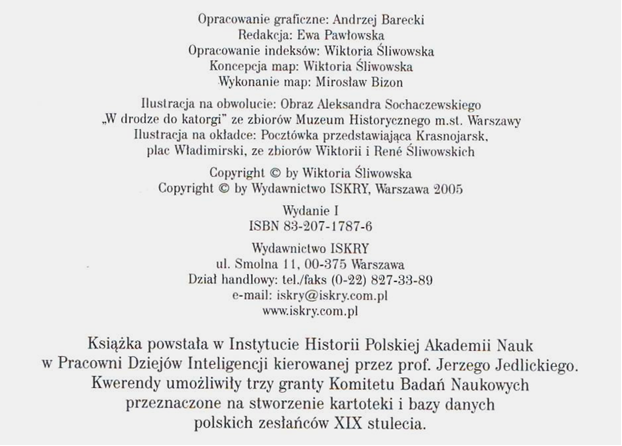 Opracowanie graficzne: Andrzej Barecki
Redakcja: Ewa Pawłowska
Opracowanie indeksów: Wiktoria Śliwowska
Koncepcja map: Wiktoria Śliwowska
Wykonanie map: Mirosław Bizon

Ilustracja na obwolucie: Obraz Aleksandra Sochaczewskiego „W drodze do katorgi" ze zbiorów Muzeum Historycznego m.st. Warszawy
Ilustracja na okładce: Pocztówka przedstawiająca Krasnojarsk, plac Władimirski, ze zbiorów Wiktorii i René Śliwowskich

Copyright © by Wiktoria Śliwowska
Copyright © by Wydawnictwo ISKRY, Warszawa 2005

Wydanie I
ISBN 83-207-1787-6

Wydawnictwo ISKRY
ul. Smolna 11, 00-375 Warszawa
Dział handlowy: tel./faks (0-22) 827-33-89
e-mail: iskry@iskry.com.pl
www.iskry.com.pl

Książka powstała w Instytucie Historii Polskiej Akademii Nauk w Pracowni Dziejów Inteligencji kierowanej przez prof. Jerzego Jedlickiego. Kwerendy umożliwiły trzy granty Komitetu Badań Naukowych przeznaczone na stworzenie kartoteki i bazy danych polskich zesłańców XIX stulecia.